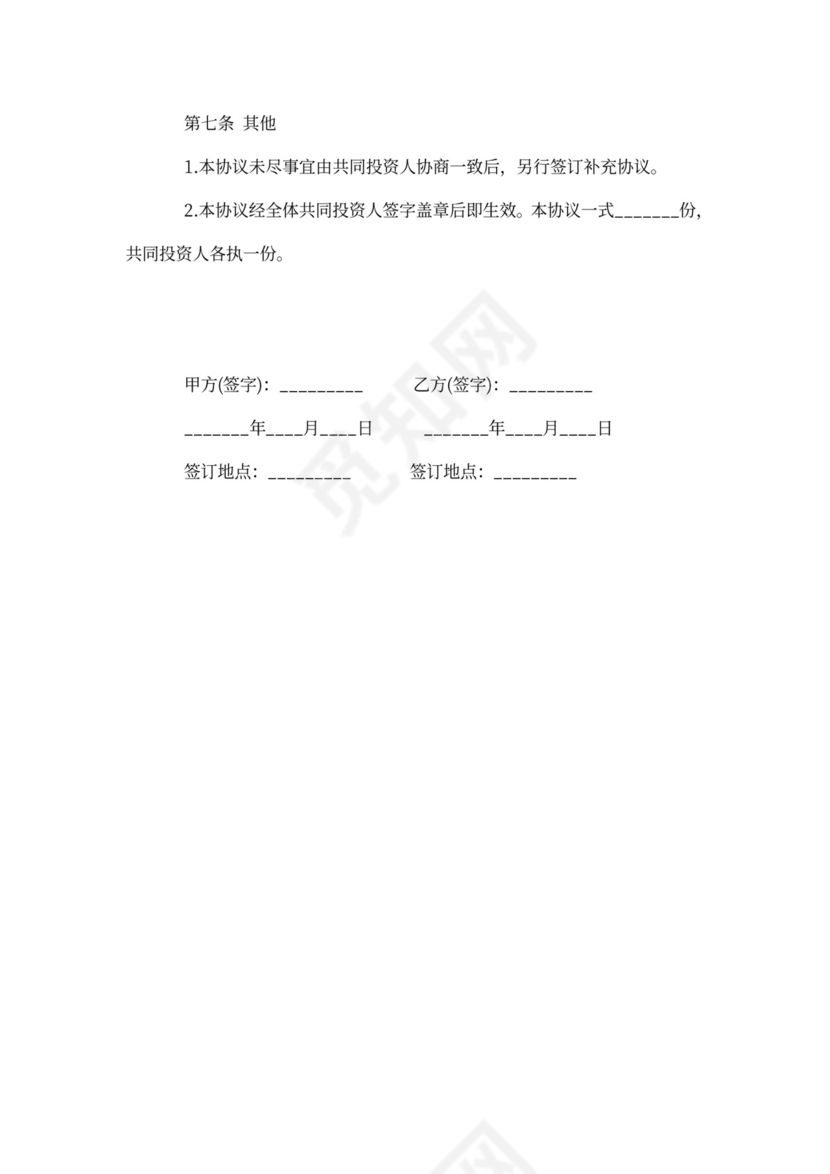 第七条 其他

1.本协议未尽事宜由共同投资人协商一致后，另行签订补充协议。

2.本协议经全体共同投资人签字盖章后即生效。本协议一式_______份，共同投资人各执一份。

甲方(签字)：_________ 乙方(签字)：_________

_______年____月____日 _______年____月____日

签订地点：_________ 签订地点：_________

觅知网